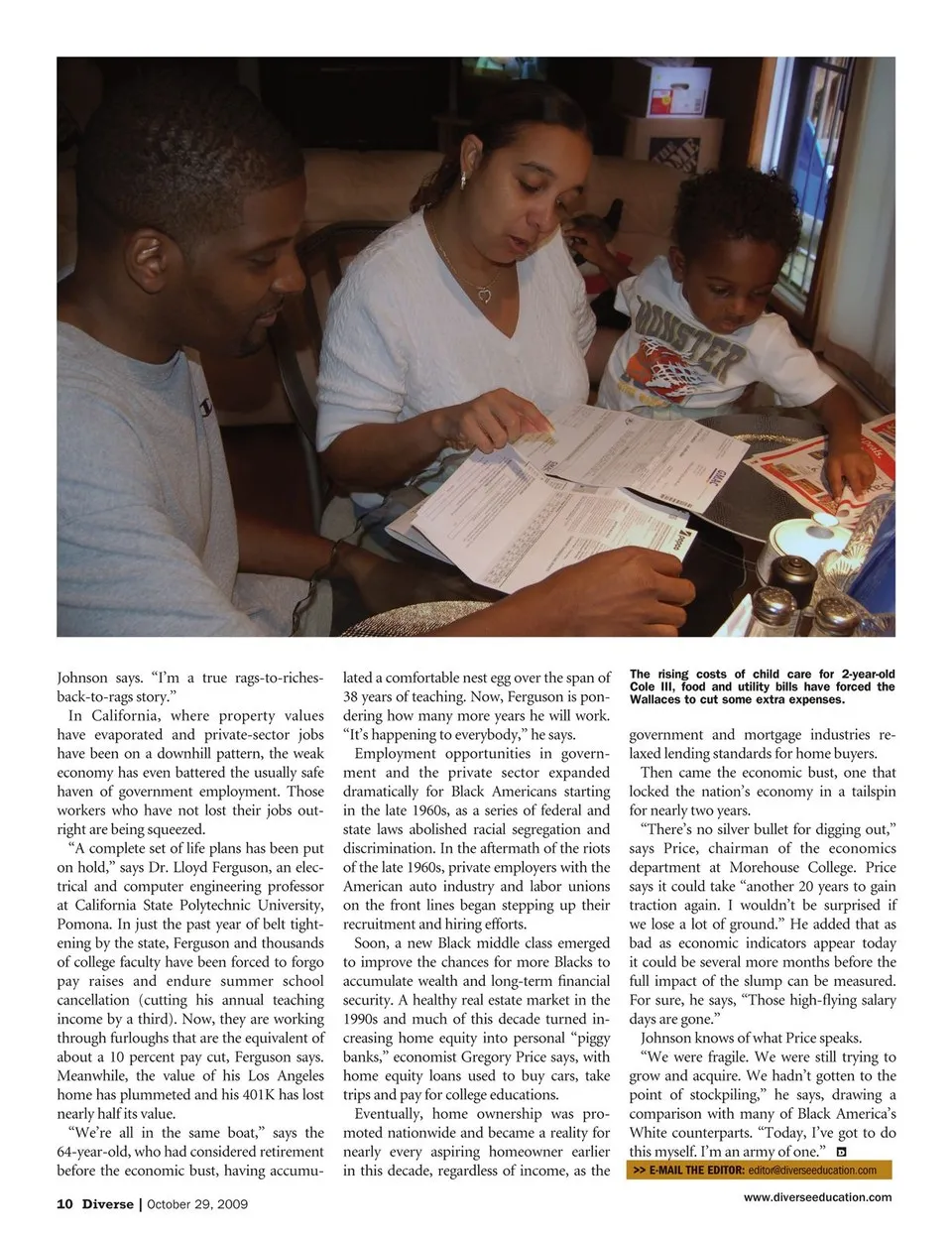 Johnson says. "I'm a true rags-to-riches-back-to-rags story."

In California, where property values have evaporated and private-sector jobs have been on a downhill pattern, the weak economy has even battered the usually safe haven of government employment. Those workers who have not lost their jobs outright are being squeezed.

"A complete set of life plans has been put on hold," says Dr. Lloyd Ferguson, an electrical and computer engineering professor at California State Polytechnic University, Pomona. In just the past year of belt tightening by the state, Ferguson and thousands of college faculty have been forced to forgo pay raises and endure summer school cancellation (cutting his annual teaching income by a third). Now, they are working through furloughs that are the equivalent of about a 10 percent pay cut, Ferguson says. Meanwhile, the value of his Los Angeles home has plummeted and his 401K has lost nearly half its value.

"We're all in the same boat," says the 64-year-old, who had considered retirement before the economic bust, having accumulated a comfortable nest egg over the span of 38 years of teaching. Now, Ferguson is pondering how many more years he will work. "It's happening to everybody," he says.

Employment opportunities in government and the private sector expanded dramatically for Black Americans starting in the late 1960s, as a series of federal and state laws abolished racial segregation and discrimination. In the aftermath of the riots of the late 1960s, private employers with the American auto industry and labor unions on the front lines began stepping up their recruitment and hiring efforts.

Soon, a new Black middle class emerged to improve the chances for more Blacks to accumulate wealth and long-term financial security. A healthy real estate market in the 1990s and much of this decade turned increasing home equity into personal "piggy banks," economist Gregory Price says, with home equity loans used to buy cars, take trips and pay for college educations.

Eventually, home ownership was promoted nationwide and became a reality for nearly every aspiring homeowner earlier in this decade, regardless of income, as the

The rising costs of child care for 2-year-old Cole III, food and utility bills have forced the Wallaces to cut some extra expenses.

government and mortgage industries relaxed lending standards for home buyers.

Then came the economic bust, one that locked the nation's economy in a tailspin for nearly two years.

"There's no silver bullet for digging out," says Price, chairman of the economics department at Morehouse College. Price says it could take "another 20 years to gain traction again. I wouldn't be surprised if we lose a lot of ground." He added that as bad as economic indicators appear today it could be several more months before the full impact of the slump can be measured. For sure, he says, "Those high-flying salary days are gone."

Johnson knows of what Price speaks.

"We were fragile. We were still trying to grow and acquire. We hadn't gotten to the point of stockpiling," he says, drawing a comparison with many of Black America's White counterparts. "Today, I've got to do this myself. I'm an army of one."

>> E-MAIL THE EDITOR: editor@diverseeducation.com

10 Diverse | October 29, 2009

www.diverseeducation.com